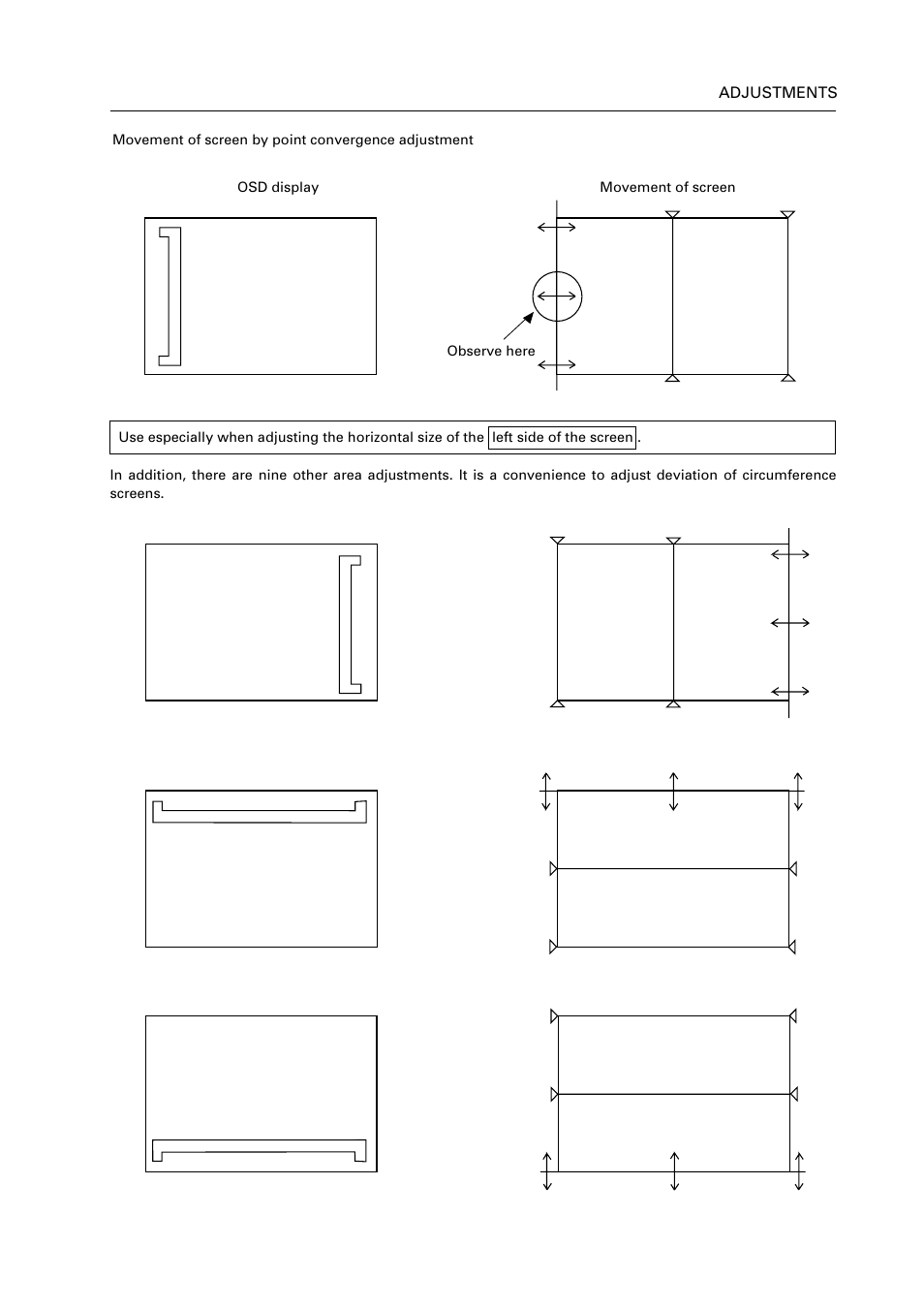 ADJUSTMENTS

Movement of screen by point convergence adjustment

OSD display

Movement of screen

Observe here

Use especially when adjusting the horizontal size of the left side of the screen.

In addition, there are nine other area adjustments. It is a convenience to adjust deviation of circumference screens.